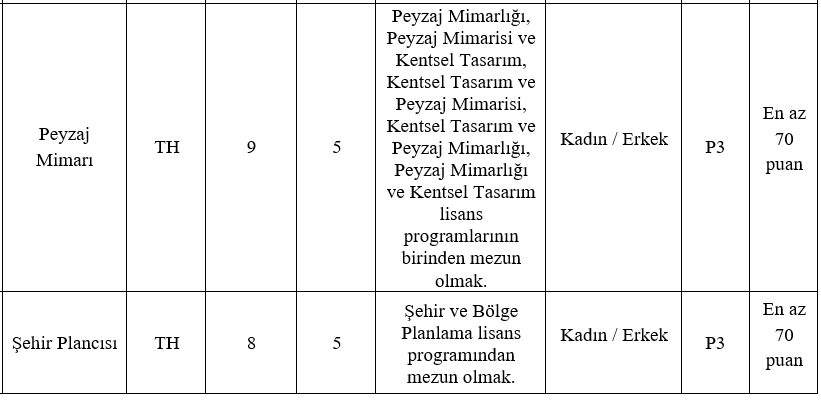 | | | | | | | | |
|---|---|---|---|---|---|---|---|
| Peyzaj Mimarı | TH | 9 | 5 | Peyzaj Mimarlığı, Peyzaj Mimarisi ve Kentsel Tasarım, Kentsel Tasarım ve Peyzaj Mimarisi, Kentsel Tasarım ve Peyzaj Mimarlığı, Peyzaj Mimarlığı ve Kentsel Tasarım lisans programlarının birinden mezun olmak. | Kadın / Erkek | P3 | En az 70 puan |
| Şehir Plancısı | TH | 8 | 5 | Şehir ve Bölge Planlama lisans programından mezun olmak. | Kadın / Erkek | P3 | En az 70 puan |